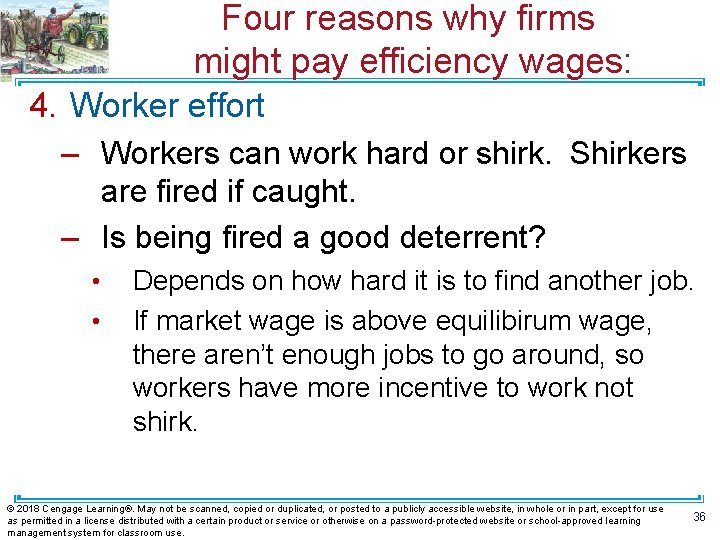 Four reasons why firms might pay efficiency wages:

4. Worker effort

– Workers can work hard or shirk. Shirkers are fired if caught.

– Is being fired a good deterrent?

• Depends on how hard it is to find another job.

• If market wage is above equilibirum wage, there aren't enough jobs to go around, so workers have more incentive to work not shirk.

© 2018 Cengage Learning®. May not be scanned, copied or duplicated, or posted to a publicly accessible website, in whole or in part, except for use as permitted in a license distributed with a certain product or service or otherwise on a password-protected website or school-approved learning management system for classroom use.

36